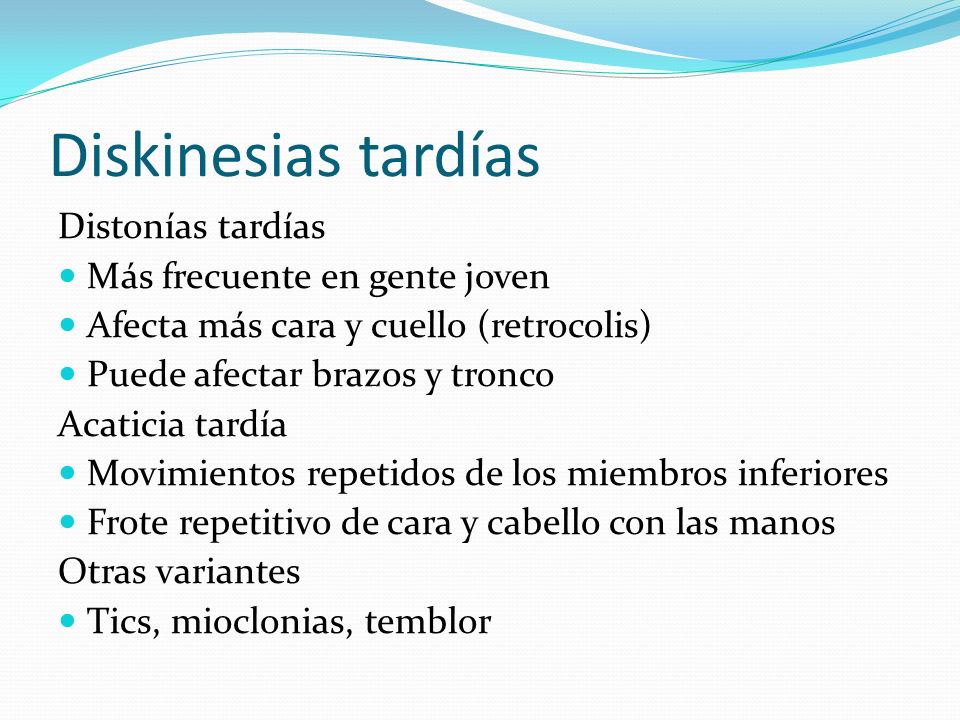 Diskinesias tardías

Distonías tardías

- Más frecuente en gente joven
- Afecta más cara y cuello (retrocolis)
- Puede afectar brazos y tronco

Acaticia tardía

- Movimientos repetidos de los miembros inferiores
- Frote repetitivo de cara y cabello con las manos

Otras variantes

- Tics, mioclonias, temblor